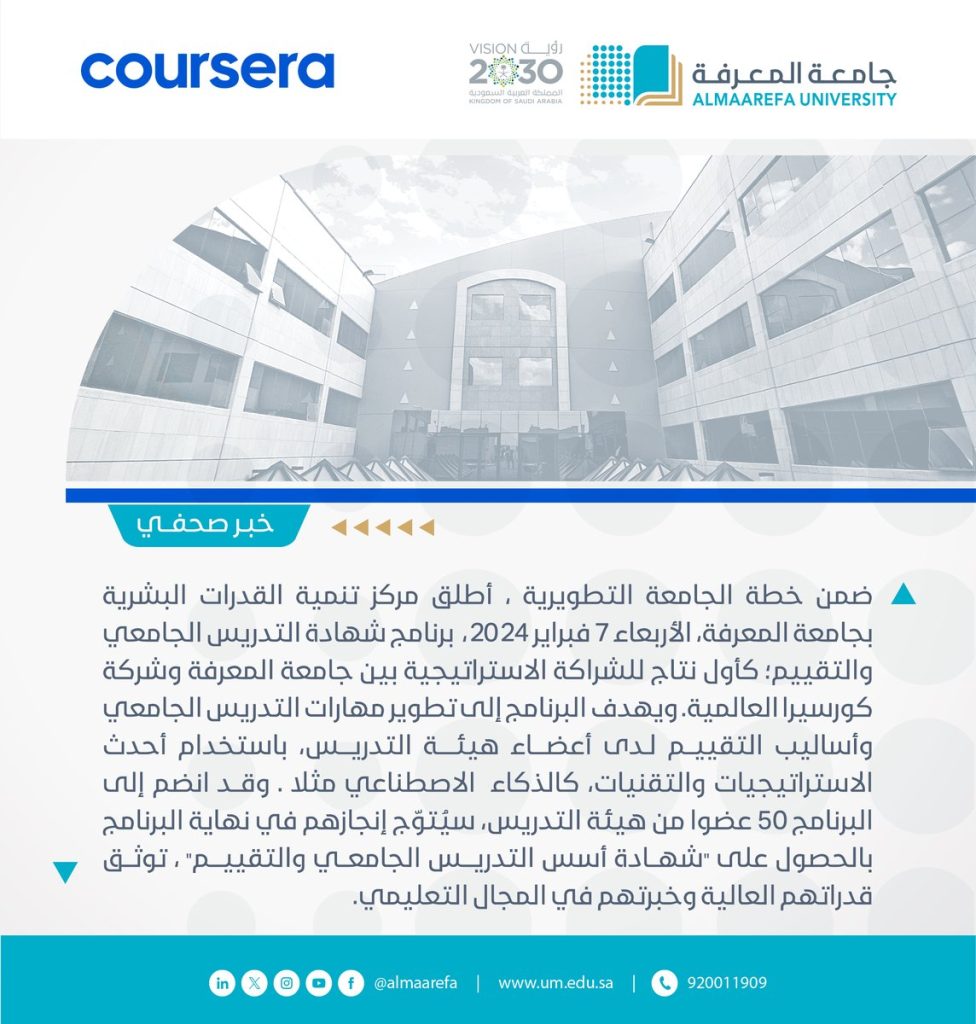 coursera

VISION رؤية 2030 المملكة العربية السعودية KINGDOM OF SAUDI ARABIA

جامعة المعرفة ALMAAREFA UNIVERSITY

خبر صحفي

ضمن خطة الجامعة التطويرية ، أطلق مركز تنمية القدرات البشرية بجامعة المعرفة، الأربعاء 7 فبراير 2024، برنامج شهادة التدريس الجامعي والتقييم؛ كأول نتاج للشراكة الاستراتيجية بين جامعة المعرفة وشركة كورسيرا العالمية. ويهدف البرنامج إلى تطوير مهارات التدريس الجامعي وأساليب التقييم لدى أعضاء هيئة التدريس، باستخدام أحدث الاستراتيجيات والتقنيات، كالذكاء الاصطناعي مثلا . وقد انضم إلى البرنامج 50 عضوا من هيئة التدريس، سيُتوّج إنجازهم في نهاية البرنامج بالحصول على "شهادة أسس التدريس الجامعي والتقييم" ، توثق قدراتهم العالية وخبرتهم في المجال التعليمي.

@almaarefa | www.um.edu.sa | 920011909